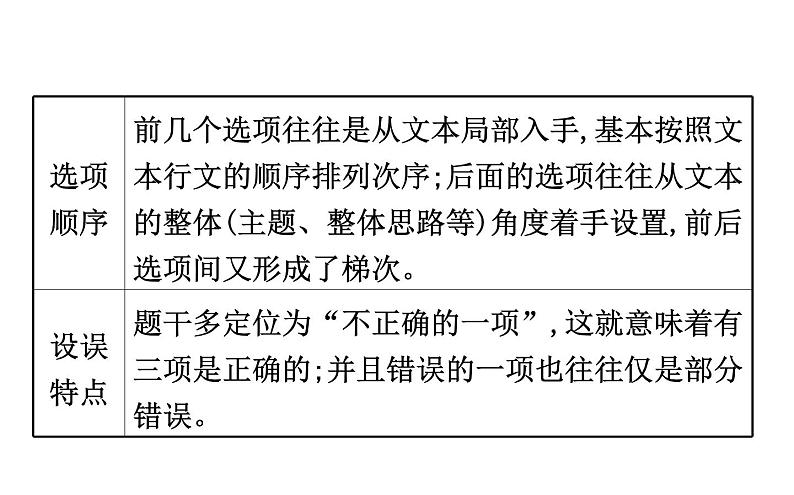 | 选项顺序 | 前几个选项往往是从文本局部入手,基本按照文本行文的顺序排列次序;后面的选项往往从文本的整体(主题、整体思路等)角度着手设置,前后选项间又形成了梯次。 |
|---|---|
| 设误特点 | 题干多定位为“不正确的一项”,这就意味着有三项是正确的;并且错误的一项也往往仅是部分错误。 |